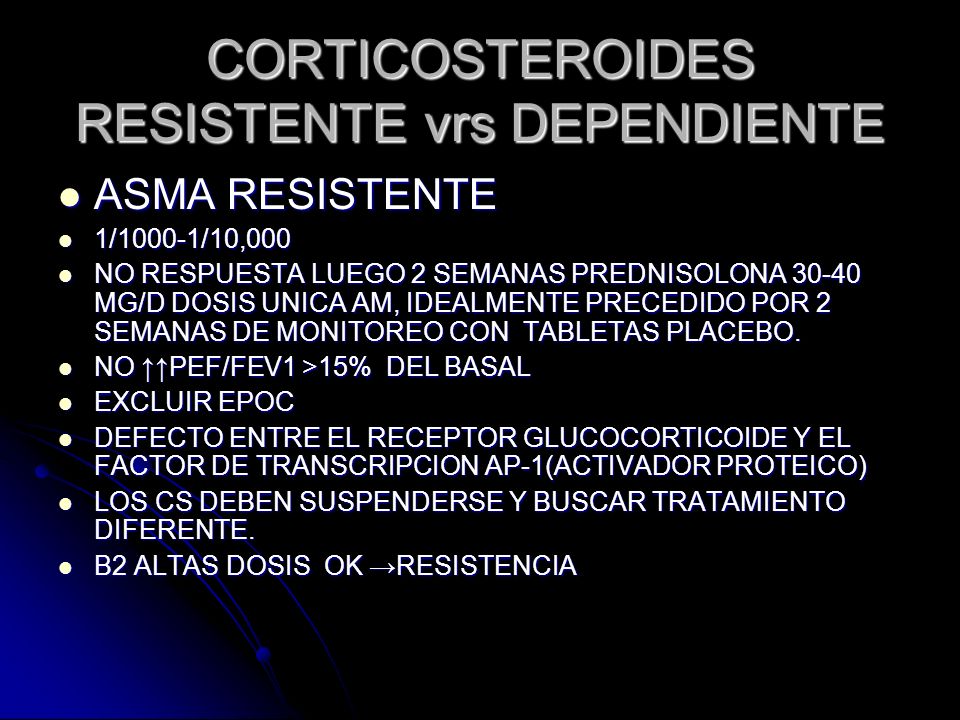 CORTICOSTEROIDES RESISTENTE vrs DEPENDIENTE

- ASMA RESISTENTE
- 1/1000-1/10,000
- NO RESPUESTA LUEGO 2 SEMANAS PREDNISOLONA 30-40 MG/D DOSIS UNICA AM, IDEALMENTE PRECEDIDO POR 2 SEMANAS DE MONITOREO CON TABLETAS PLACEBO.
- NO ↑↑PEF/FEV1 >15% DEL BASAL
- EXCLUIR EPOC
- DEFECTO ENTRE EL RECEPTOR GLUCOCORTICOIDE Y EL FACTOR DE TRANSCRIPCION AP-1(ACTIVADOR PROTEICO)
- LOS CS DEBEN SUSPENDERSE Y BUSCAR TRATAMIENTO DIFERENTE.
- B2 ALTAS DOSIS OK →RESISTENCIA